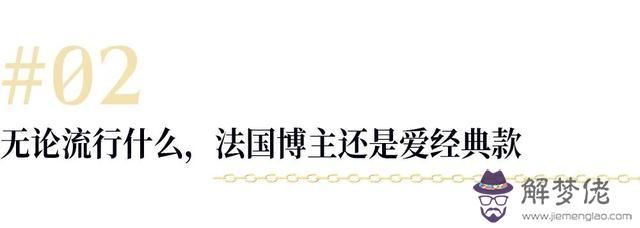 #02

无论流行什么，法国博主还是爱经典款

解梦佬
www.jiemenglao.com